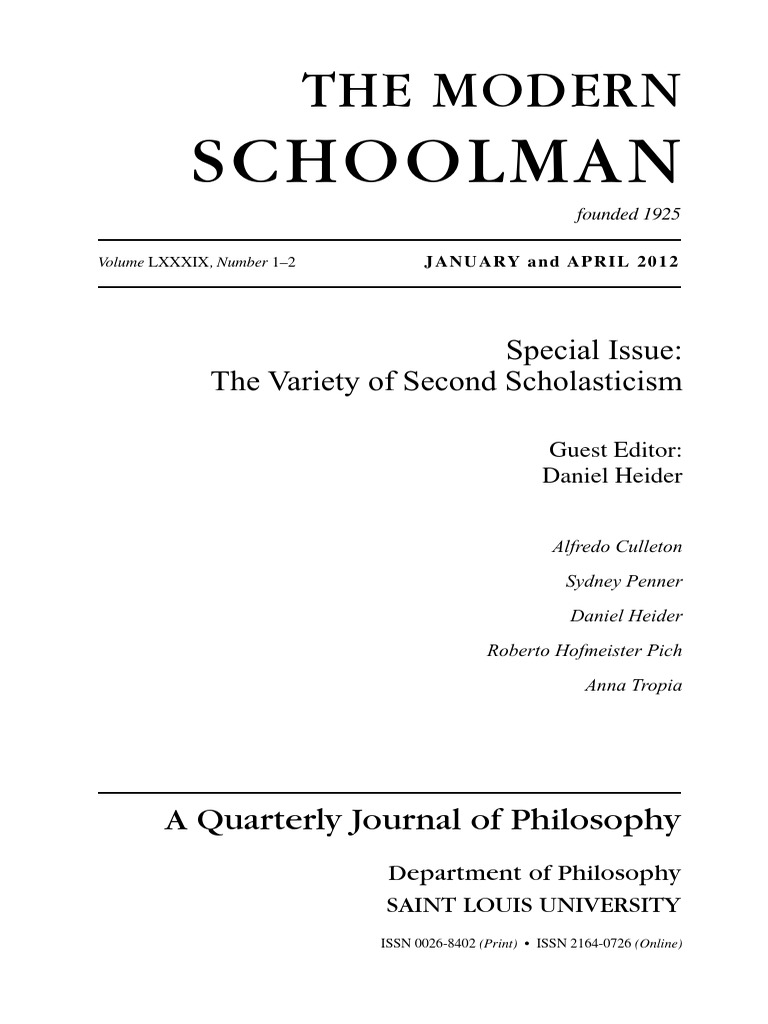 THE MODERN
SCHOOLMAN
founded 1925

Volume LXXXIX, Number 1–2

JANUARY and APRIL 2012

Special Issue:
The Variety of Second Scholasticism

Guest Editor:
Daniel Heider

Alfredo Culleton
Sydney Penner
Daniel Heider
Roberto Hofmeister Pich
Anna Tropia

A Quarterly Journal of Philosophy

Department of Philosophy
SAINT LOUIS UNIVERSITY

ISSN 0026-8402 (Print) • ISSN 2164-0726 (Online)